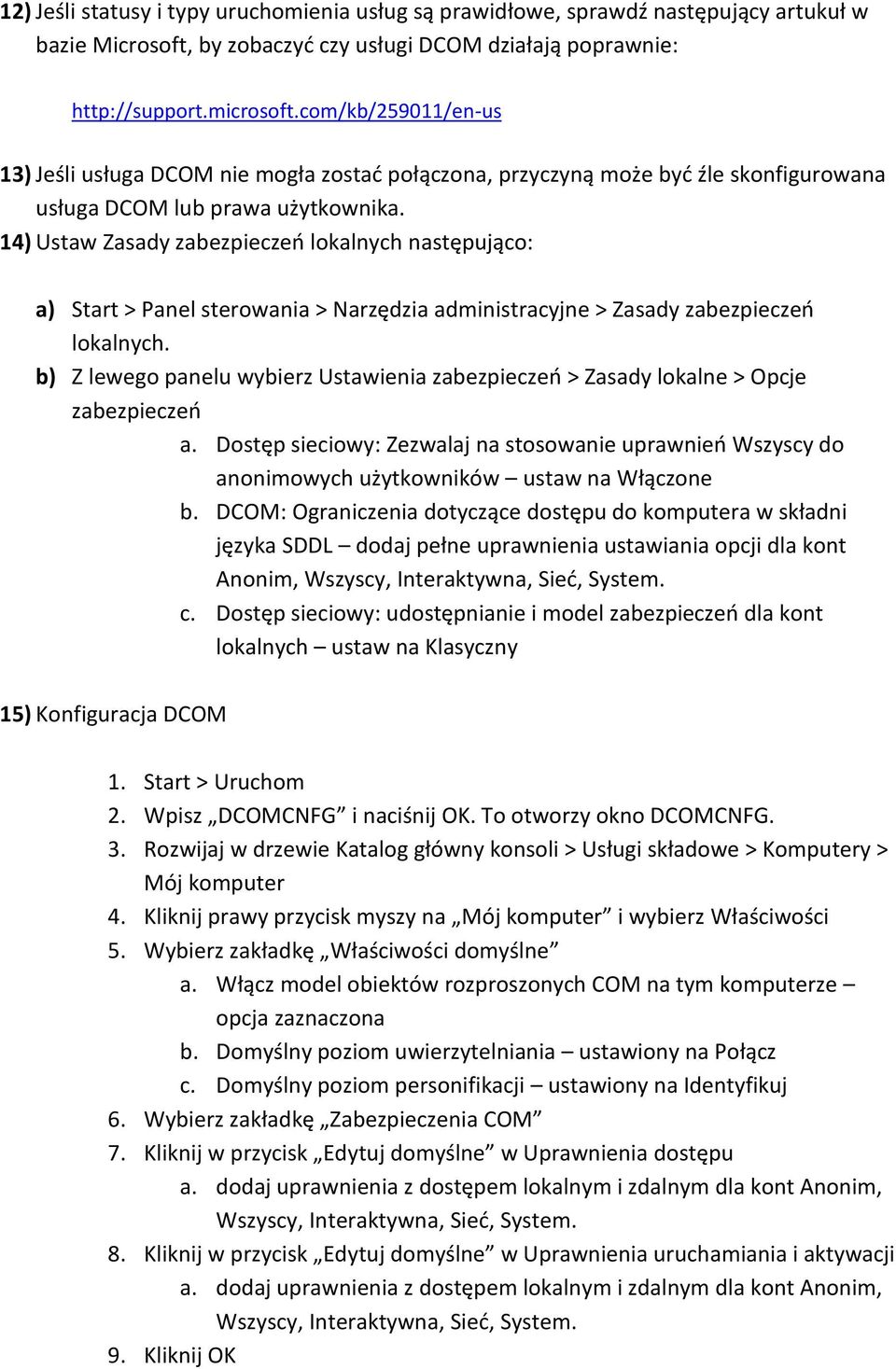 12) Jeśli statusy i typy uruchomienia usług są prawidłowe, sprawdź następujący artukuł w bazie Microsoft, by zobaczyć czy usługi DCOM działają poprawnie:

http://support.microsoft.com/kb/259011/en-us

13) Jeśli usługa DCOM nie mogła zostać połączona, przyczyną może być źle skonfigurowana usługa DCOM lub prawa użytkownika.
14) Ustaw Zasady zabezpieczeń lokalnych następująco:

a) Start > Panel sterowania > Narzędzia administracyjne > Zasady zabezpieczeń lokalnych.
b) Z lewego panelu wybierz Ustawienia zabezpieczeń > Zasady lokalne > Opcje zabezpieczeń
a. Dostęp sieciowy: Zezwalaj na stosowanie uprawnień Wszyscy do anonimowych użytkowników – ustaw na Włączone
b. DCOM: Ograniczenia dotyczące dostępu do komputera w składni języka SDDL – dodaj pełne uprawnienia ustawiania opcji dla kont Anonim, Wszyscy, Interaktywna, Sieć, System.
c. Dostęp sieciowy: udostępnianie i model zabezpieczeń dla kont lokalnych – ustaw na Klasyczny

15) Konfiguracja DCOM

1. Start > Uruchom
2. Wpisz „DCOMCNFG” i naciśnij OK. To otworzy okno DCOMCNFG.
3. Rozwijaj w drzewie Katalog główny konsoli > Usługi składowe > Komputery > Mój komputer
4. Kliknij prawy przycisk myszy na „Mój komputer” i wybierz Właściwości
5. Wybierz zakładkę „Właściwości domyślne”
a. Włącz model obiektów rozproszonych COM na tym komputerze – opcja zaznaczona
b. Domyślny poziom uwierzytelniania – ustawiony na Połącz
c. Domyślny poziom personifikacji – ustawiony na Identyfikuj
6. Wybierz zakładkę „Zabezpieczenia COM”
7. Kliknij w przycisk „Edytuj domyślne” w Uprawnienia dostępu
a. dodaj uprawnienia z dostępem lokalnym i zdalnym dla kont Anonim, Wszyscy, Interaktywna, Sieć, System.
8. Kliknij w przycisk „Edytuj domyślne” w Uprawnienia uruchamiania i aktywacji
a. dodaj uprawnienia z dostępem lokalnym i zdalnym dla kont Anonim, Wszyscy, Interaktywna, Sieć, System.
9. Kliknij OK